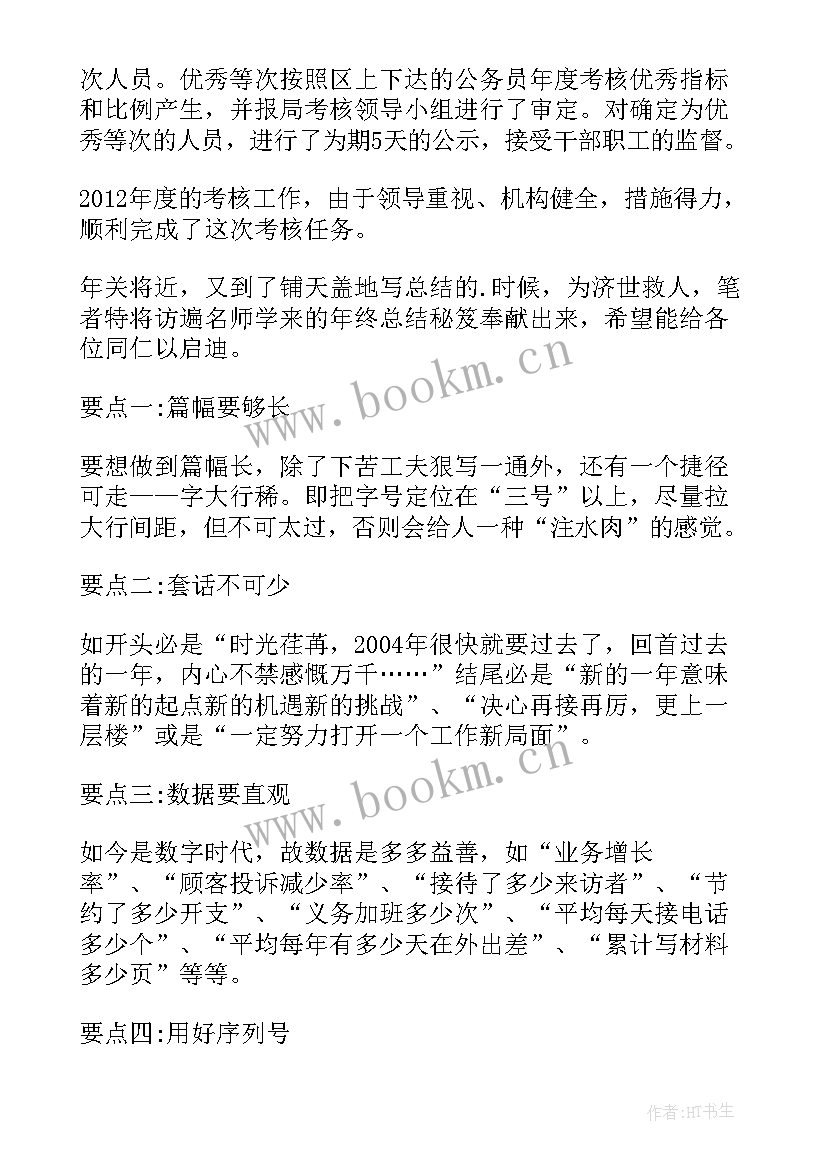 次人员。优秀等次按照区上下达的公务员年度考核优秀指标和比例产生，并报局考核领导小组进行了审定。对确定为优秀等次的人员，进行了为期5天的公示，接受干部职工的监督。

2012年度的考核工作，由于领导重视、机构健全，措施得力，顺利完成了这次考核任务。

年关将近，又到了铺天盖地写总结的.时候，为济世救人，笔者特将访遍名师学来的年终总结秘笈奉献出来，希望能给各位同仁以启迪。

要点一:篇幅要够长

要想做到篇幅长，除了下苦工夫狠写一通外，还有一个捷径可走——字大行稀。即把字号定位在“三号”以上，尽量拉大行间距，但不可太过，否则会给人一种“注水肉”的感觉。

要点二:套话不可少

如开头必是“时光荏苒，2004年很快就要过去了，回首过去的一年，内心不禁感慨万千……”结尾必是“新的一年意味着新的起点新的机遇新的挑战”、“决心再接再厉，更上一层楼”或是“一定努力打开一个工作新局面”。

要点三:数据要直观

如今是数字时代，故数据是多多益善，如“业务增长率”、“顾客投诉减少率”、“接待了多少来访者”、“节约了多少开支”、“义务加班多少次”、“平均每天接电话多少个”、“平均每年有多少天在外出差”、“累计写材料多少页”等等。

要点四:用好序列号

www.bookm.cn

www.bookm.cn

作者:HT书生